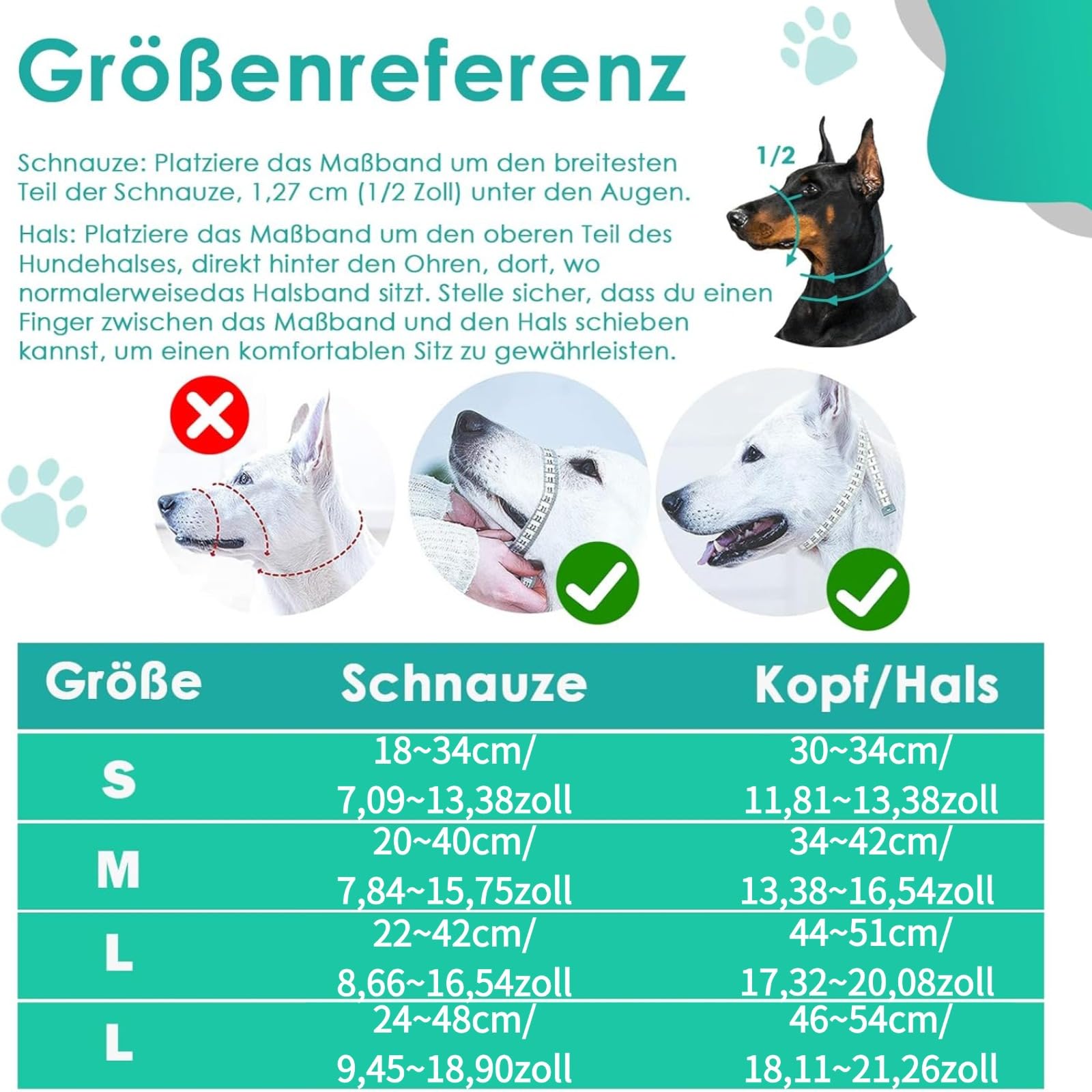 Größenreferenz

Schnauze: Platziere das Maßband um den breitesten Teil der Schnauze, 1,27 cm (1/2 Zoll) unter den Augen.

Hals: Platziere das Maßband um den oberen Teil des Hundehalses, direkt hinter den Ohren, dort, wo normalerweisedas Halsband sitzt. Stelle sicher, dass du einen Finger zwischen das Maßband und den Hals schieben kannst, um einen komfortablen Sitz zu gewährleisten.

1/2

| Größe | Schnauze | Kopf/Hals |
|---|---|---|
| S | 18~34cm/ 7,09~13,38zoll | 30~34cm/ 11,81~13,38zoll |
| M | 20~40cm/ 7,84~15,75zoll | 34~42cm/ 13,38~16,54zoll |
| L | 22~42cm/ 8,66~16,54zoll | 44~51cm/ 17,32~20,08zoll |
| L | 24~48cm/ 9,45~18,90zoll | 46~54cm/ 18,11~21,26zoll |